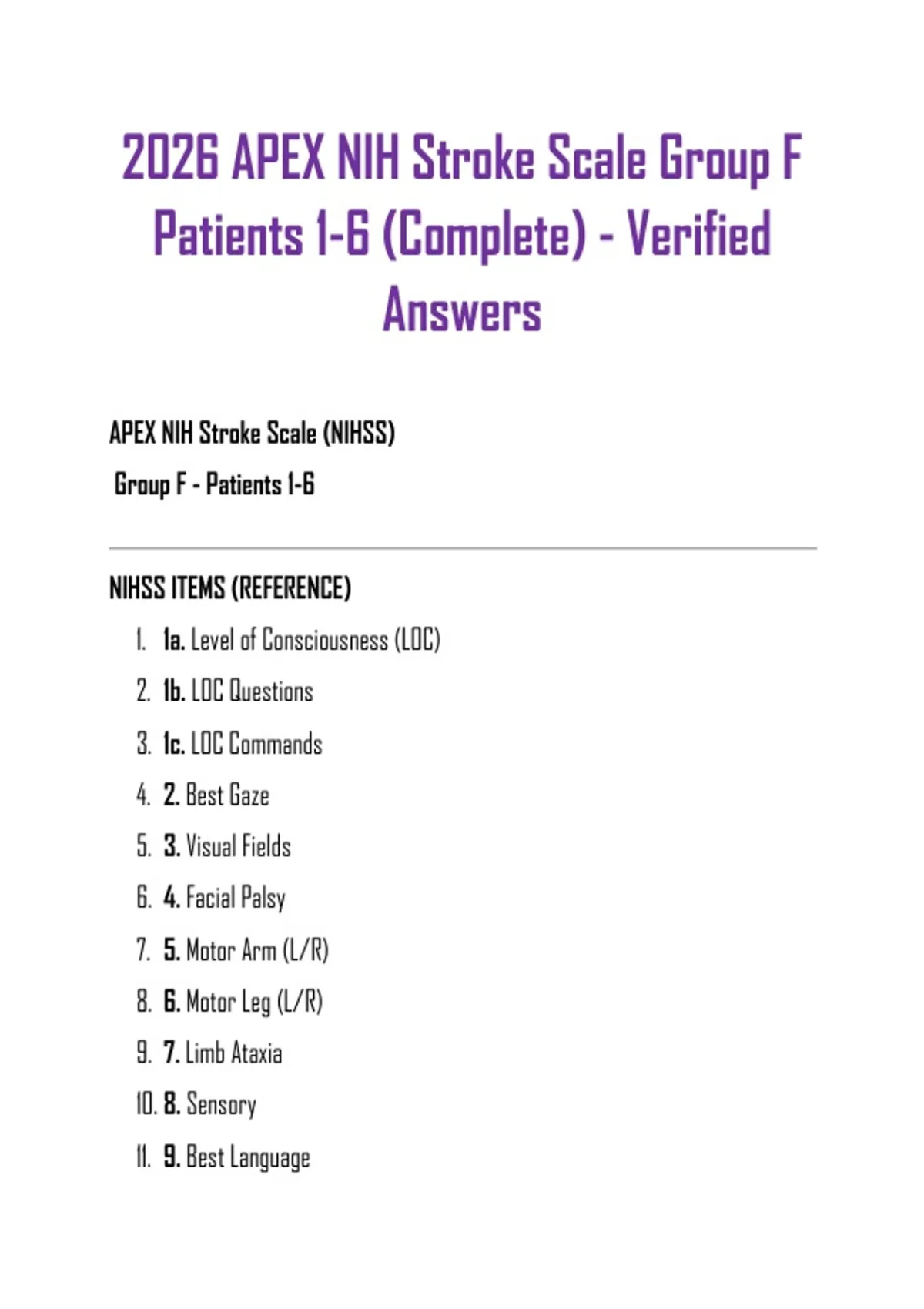 2026 APEX NIH Stroke Scale Group F Patients 1-6 (Complete) - Verified Answers

APEX NIH Stroke Scale (NIHSS)

Group F - Patients 1-6

NIHSS ITEMS (REFERENCE)

1. 1a. Level of Consciousness (LOC)
2. 1b. LOC Questions
3. 1c. LOC Commands
4. 2. Best Gaze
5. 3. Visual Fields
6. 4. Facial Palsy
7. 5. Motor Arm (L/R)
8. 6. Motor Leg (L/R)
9. 7. Limb Ataxia
10. 8. Sensory
11. 9. Best Language